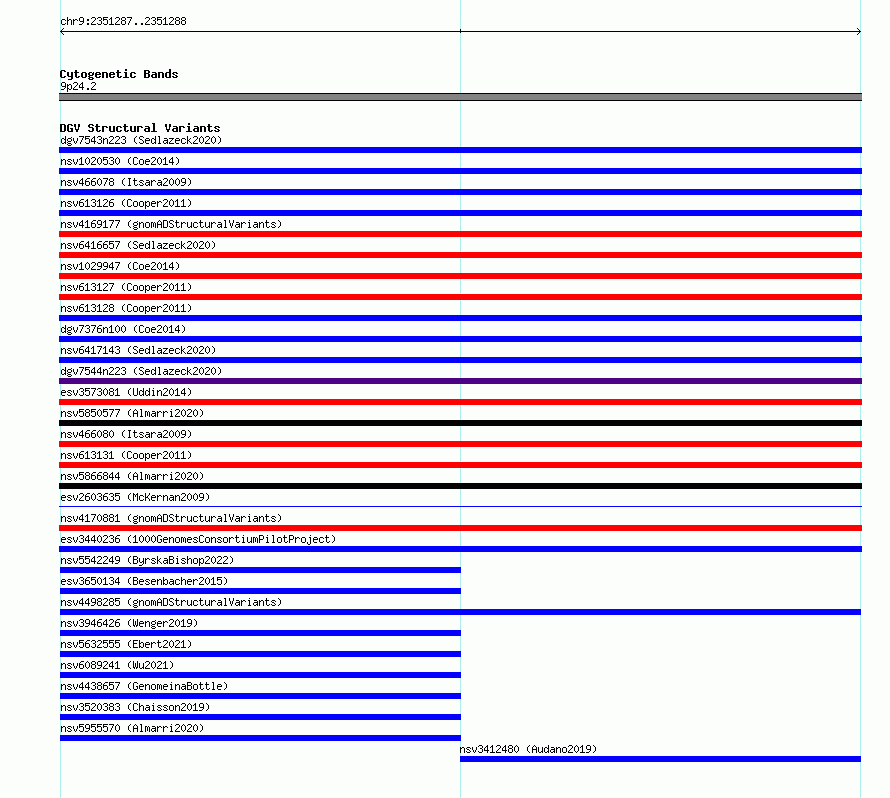 chr9:2351287..2351288

Cytogenetic Bands
9p24.2

DGV Structural Variants
dgv7543n223 (Sedlazeck2020)
nsv1020530 (Coe2014)
nsv466078 (Itsara2009)
nsv613126 (Cooper2011)
nsv4169177 (gnomADStructuralVariants)
nsv6416657 (Sedlazeck2020)
nsv1029947 (Coe2014)
nsv613127 (Cooper2011)
nsv613128 (Cooper2011)
dgv7376n100 (Coe2014)
nsv6417143 (Sedlazeck2020)
dgv7544n223 (Sedlazeck2020)
esv3573081 (Uddin2014)
nsv5850577 (Almarri2020)
nsv466080 (Itsara2009)
nsv613131 (Cooper2011)
nsv5866844 (Almarri2020)
esv2603635 (McKernan2009)
nsv4170881 (gnomADStructuralVariants)
esv3440236 (1000GenomesConsortiumPilotProject)
nsv5542249 (ByrskaBishop2022)
esv3650134 (Besenbacher2015)
nsv4498285 (gnomADStructuralVariants)
nsv3946426 (Wenger2019)
nsv5632555 (Ebert2021)
nsv6089241 (Wu2021)
nsv4438657 (GenomeinaBottle)
nsv3520383 (Chaisson2019)
nsv5955570 (Almarri2020)
nsv3412480 (Audano2019)